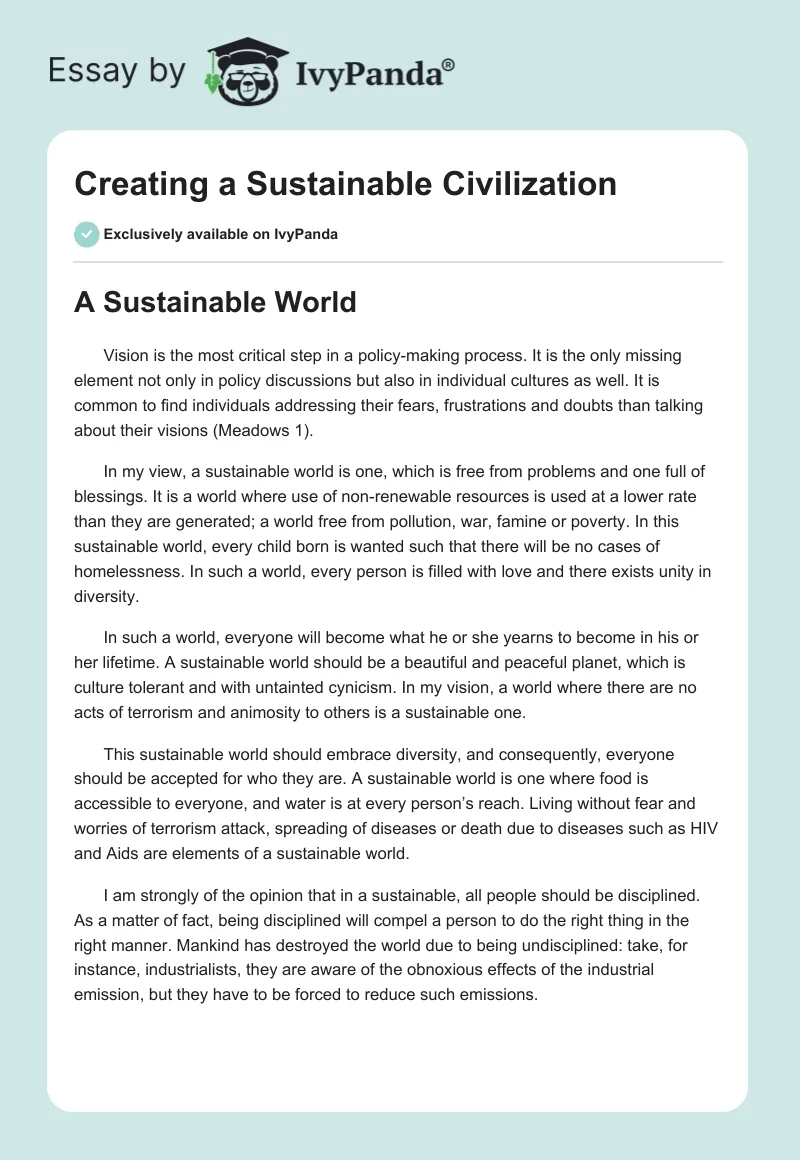 Essay by IvyPanda®

Creating a Sustainable Civilization

Exclusively available on IvyPanda

A Sustainable World

Vision is the most critical step in a policy-making process. It is the only missing element not only in policy discussions but also in individual cultures as well. It is common to find individuals addressing their fears, frustrations and doubts than talking about their visions (Meadows 1).

In my view, a sustainable world is one, which is free from problems and one full of blessings. It is a world where use of non-renewable resources is used at a lower rate than they are generated; a world free from pollution, war, famine or poverty. In this sustainable world, every child born is wanted such that there will be no cases of homelessness. In such a world, every person is filled with love and there exists unity in diversity.

In such a world, everyone will become what he or she yearns to become in his or her lifetime. A sustainable world should be a beautiful and peaceful planet, which is culture tolerant and with untainted cynicism. In my vision, a world where there are no acts of terrorism and animosity to others is a sustainable one.

This sustainable world should embrace diversity, and consequently, everyone should be accepted for who they are. A sustainable world is one where food is accessible to everyone, and water is at every person's reach. Living without fear and worries of terrorism attack, spreading of diseases or death due to diseases such as HIV and Aids are elements of a sustainable world.

I am strongly of the opinion that in a sustainable, all people should be disciplined. As a matter of fact, being disciplined will compel a person to do the right thing in the right manner. Mankind has destroyed the world due to being undisciplined: take, for instance, industrialists, they are aware of the obnoxious effects of the industrial emission, but they have to be forced to reduce such emissions.